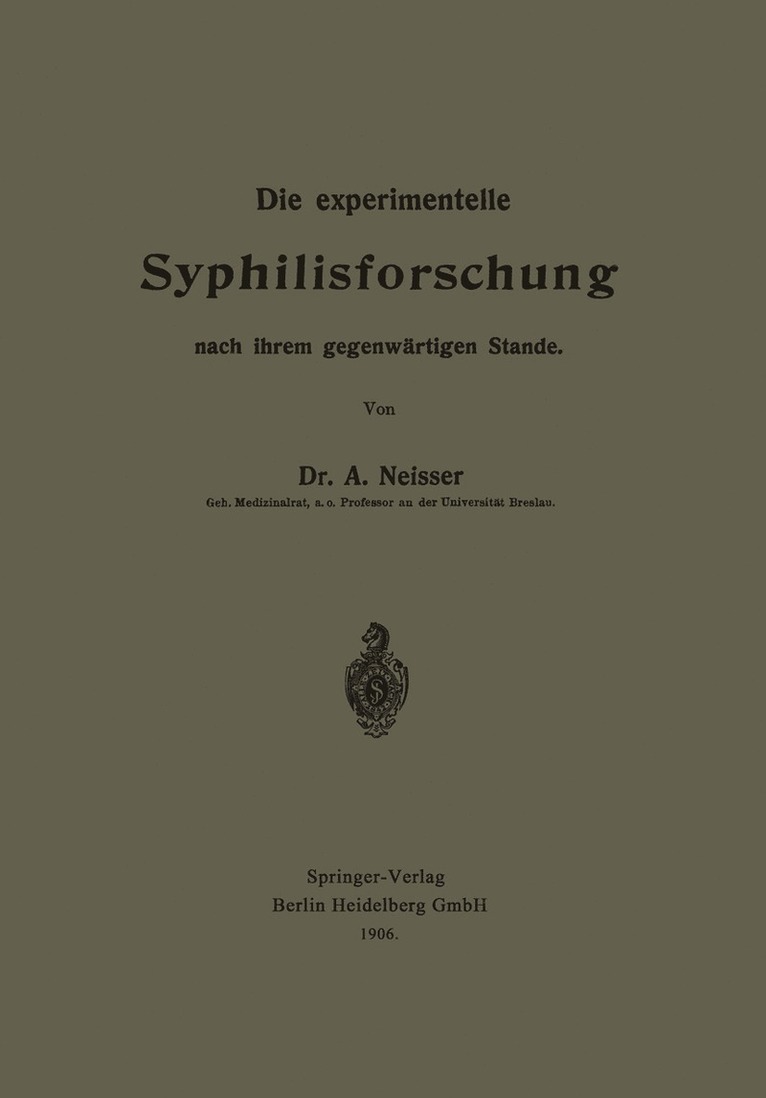 Die experimentelle

Syphilisforschung

nach ihrem gegenwärtigen Stande.

Von

Dr. A. Neisser

Geh. Medizinalrat, a. o. Professor an der Universität Breslau.

Springer-Verlag
Berlin Heidelberg GmbH
1906.